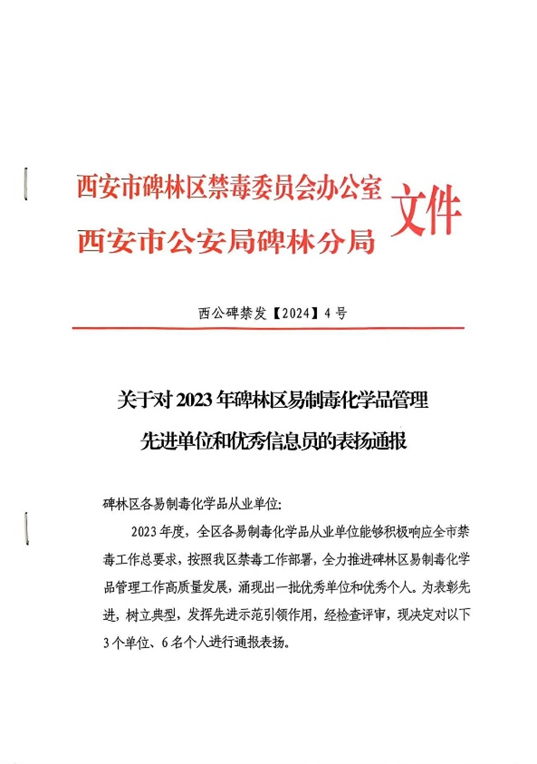 西安市碑林区禁毒委员会办公室
西安市公安局碑林分局
文件

西公碑禁发【2024】4号

关于对2023年碑林区易制毒化学品管理先进单位和优秀信息员的表扬通报

碑林区各易制毒化学品从业单位:

2023年度，全区各易制毒化学品从业单位能够积极响应全市禁毒工作总要求，按照我区禁毒工作部署，全力推进碑林区易制毒化学品管理工作高质量发展，涌现出一批优秀单位和优秀个人。为表彰先进，树立典型，发挥先进示范引领作用，经检查评审，现决定对以下3个单位、6名个人进行通报表扬。